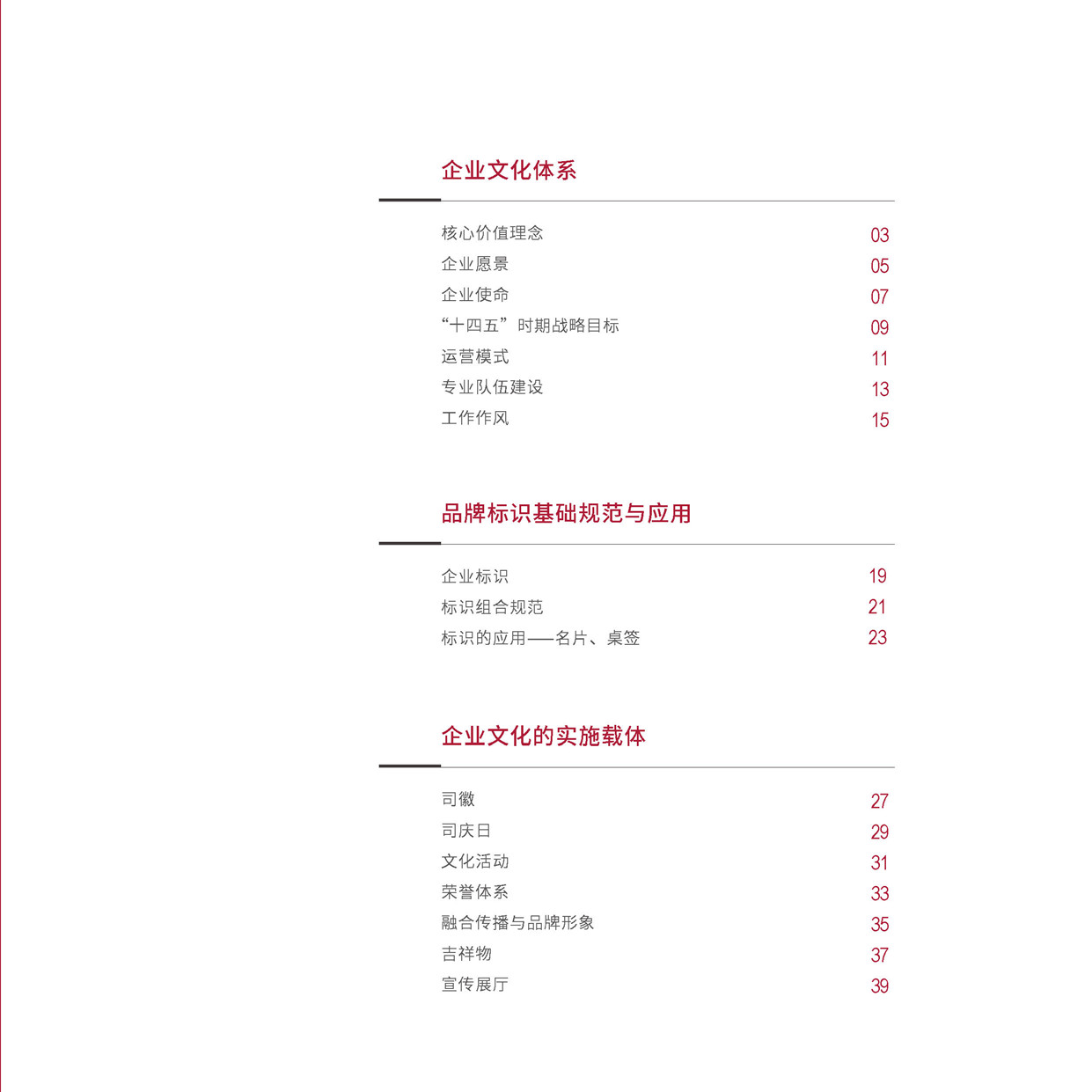 企业文化体系

核心价值理念 03
企业愿景 05
企业使命 07
“十四五”时期战略目标 09
运营模式 11
专业队伍建设 13
工作作风 15

品牌标识基础规范与应用

企业标识 19
标识组合规范 21
标识的应用——名片、桌签 23

企业文化的实施载体

司徽 27
司庆日 29
文化活动 31
荣誉体系 33
融合传播与品牌形象 35
吉祥物 37
宣传展厅 39